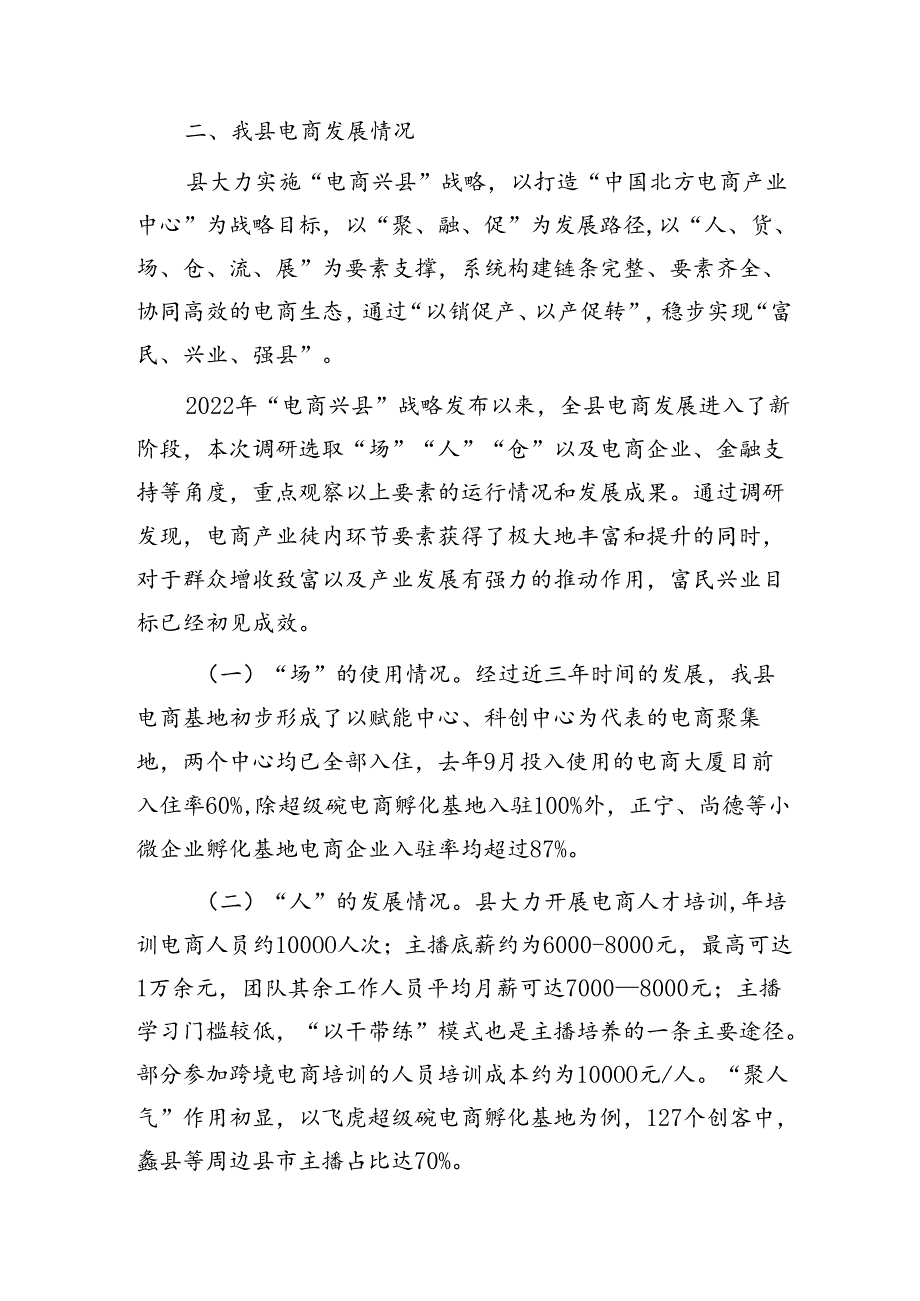 二、我县电商发展情况

县大力实施“电商兴县”战略，以打造“中国北方电商产业中心”为战略目标，以“聚、融、促”为发展路径，以“人、货、场、仓、流、展”为要素支撑，系统构建链条完整、要素齐全、协同高效的电商生态，通过“以销促产、以产促转”，稳步实现“富民、兴业、强县”。

2022年“电商兴县”战略发布以来，全县电商发展进入了新阶段，本次调研选取“场”“人”“仓”以及电商企业、金融支持等角度，重点观察以上要素的运行情况和发展成果。通过调研发现，电商产业徒内环节要素获得了极大地丰富和提升的同时，对于群众增收致富以及产业发展有强力的推动作用，富民兴业目标已经初见成效。

（一）“场”的使用情况。经过近三年时间的发展，我县电商基地初步形成了以赋能中心、科创中心为代表的电商聚集地，两个中心均已全部入住，去年9月投入使用的电商大厦目前入住率60%，除超级碗电商孵化基地入驻100%外，正宁、尚德等小微企业孵化基地电商企业入驻率均超过87%。

（二）“人”的发展情况。县大力开展电商人才培训，年培训电商人员约10000人次；主播底薪约为6000-8000元，最高可达1万余元，团队其余工作人员平均月薪可达7000—8000元；主播学习门槛较低，“以干带练”模式也是主播培养的一条主要途径。部分参加跨境电商培训的人员培训成本约为10000元/人。“聚人气”作用初显，以飞虎超级碗电商孵化基地为例，127个创客中，蠡县等周边县市主播占比达70%。